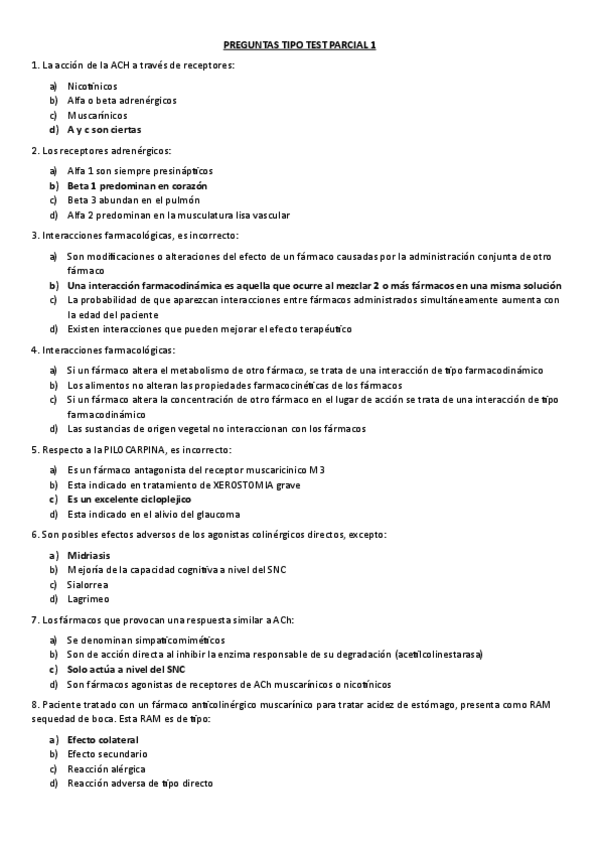 PREGUNTAS TIPO TEST PARCIAL 1

1. La acción de la ACH a través de receptores:

a) Nicotínicos
b) Alfa o beta adrenérgicos
c) Muscarínicos
d) A y c son ciertas

2. Los receptores adrenérgicos:

a) Alfa 1 son siempre presinápticos
b) Beta 1 predominan en corazón
c) Beta 3 abundan en el pulmón
d) Alfa 2 predominan en la musculatura lisa vascular

3. Interacciones farmacológicas, es incorrecto:

a) Son modificaciones o alteraciones del efecto de un fármaco causadas por la administración conjunta de otro fármaco
b) Una interacción farmacodinámica es aquella que ocurre al mezclar 2 o más fármacos en una misma solución
c) La probabilidad de que aparezcan interacciones entre fármacos administrados simultáneamente aumenta con la edad del paciente
d) Existen interacciones que pueden mejorar el efecto terapéutico

4. Interacciones farmacológicas:

a) Si un fármaco altera el metabolismo de otro fármaco, se trata de una interacción de tipo farmacodinámico
b) Los alimentos no alteran las propiedades farmacocinéticas de los fármacos
c) Si un fármaco altera la concentración de otro fármaco en el lugar de acción se trata de una interacción de tipo farmacodinámico
d) Las sustancias de origen vegetal no interaccionan con los fármacos

5. Respecto a la PILOCARPINA, es incorrecto:

a) Es un fármaco antagonista del receptor muscaricinico M3
b) Esta indicado en tratamiento de XEROSTOMIA grave
c) Es un excelente cicloplejico
d) Esta indicado en el alivio del glaucoma

6. Son posibles efectos adversos de los agonistas colinérgicos directos, excepto:

a) Midriasis
b) Mejoría de la capacidad cognitiva a nivel del SNC
c) Sialorrea
d) Lagrimeo

7. Los fármacos que provocan una respuesta similar a ACh:

a) Se denominan simpaticomiméticos
b) Son de acción directa al inhibir la enzima responsable de su degradación (acetilcolinestarasa)
c) Solo actúa a nivel del SNC
d) Son fármacos agonistas de receptores de ACh muscarínicos o nicotínicos

8. Paciente tratado con un fármaco anticolinérgico muscarínico para tratar acidez de estómago, presenta como RAM sequedad de boca. Esta RAM es de tipo:

a) Efecto colateral
b) Efecto secundario
c) Reacción alérgica
d) Reacción adversa de tipo directo